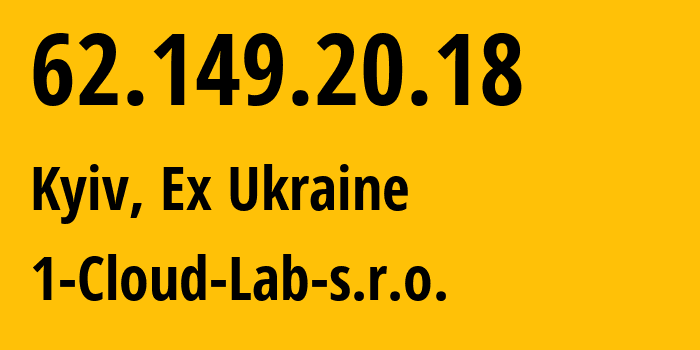 62.149.20.18

Kyiv, Ex Ukraine

1-Cloud-Lab-s.r.o.